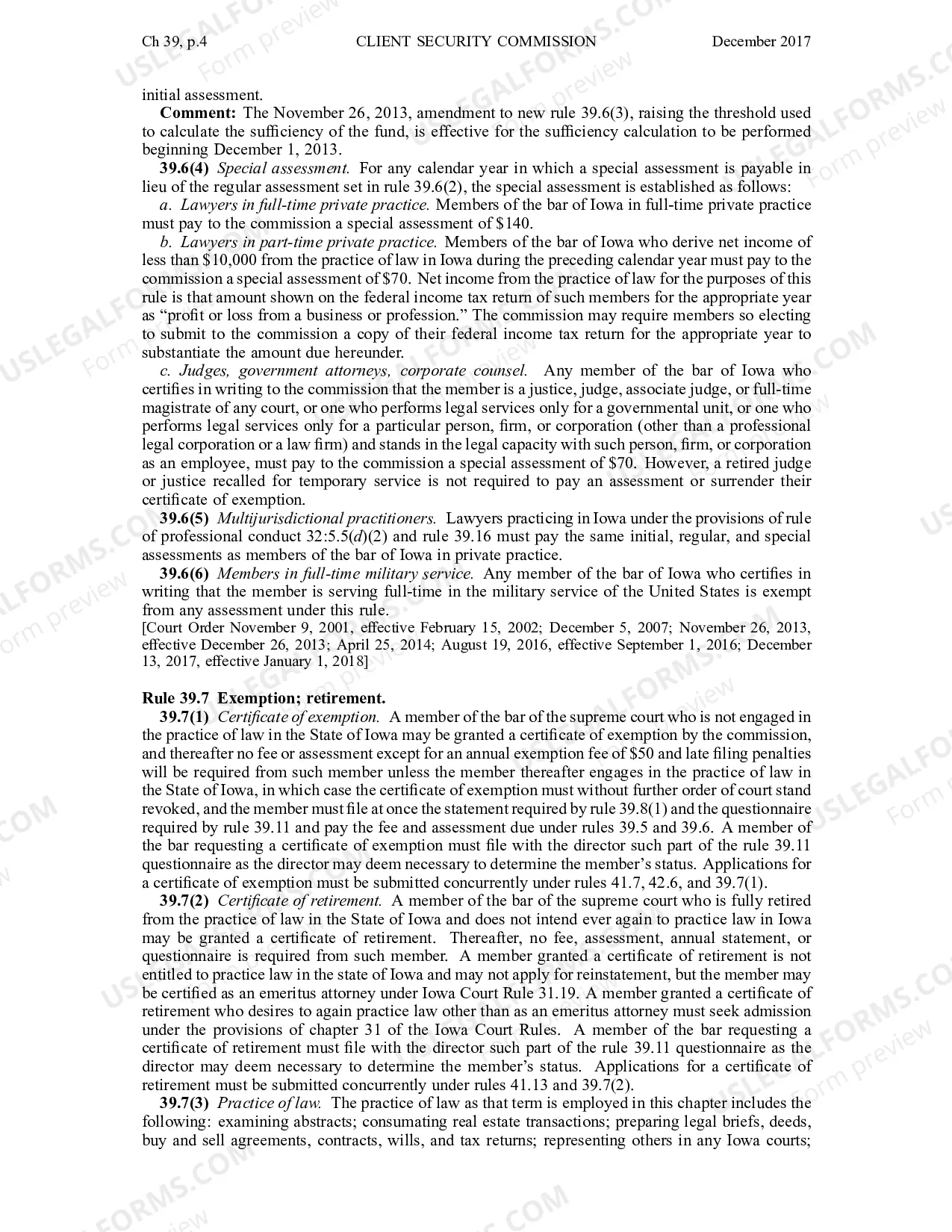 Ch 39, p.4 CLIENT SECURITY COMMISSION December 2017

initial assessment.

Comment: The November 26, 2013, amendment to new rule 39.6(3), raising the threshold used to calculate the sufficiency of the fund, is effective for the sufficiency calculation to be performed beginning December 1, 2013.

39.6(4) Special assessment. For any calendar year in which a special assessment is payable in lieu of the regular assessment set in rule 39.6(2), the special assessment is established as follows:

a. Lawyers in full-time private practice. Members of the bar of Iowa in full-time private practice must pay to the commission a special assessment of $140.

b. Lawyers in part-time private practice. Members of the bar of Iowa who derive net income of less than $10,000 from the practice of law in Iowa during the preceding calendar year must pay to the commission a special assessment of $70. Net income from the practice of law for the purposes of this rule is that amount shown on the federal income tax return of such members for the appropriate year as "profit or loss from a business or profession." The commission may require members so electing to submit to the commission a copy of their federal income tax return for the appropriate year to substantiate the amount due hereunder.

c. Judges, government attorneys, corporate counsel. Any member of the bar of Iowa who certifies in writing to the commission that the member is a justice, judge, associate judge, or full-time magistrate of any court, or one who performs legal services only for a governmental unit, or one who performs legal services only for a particular person, firm, or corporation (other than a professional legal corporation or a law firm) and stands in the legal capacity with such person, firm, or corporation as an employee, must pay to the commission a special assessment of $70. However, a retired judge or justice recalled for temporary service is not required to pay an assessment or surrender their certificate of exemption.

39.6(5) Multijurisdictional practitioners. Lawyers practicing in Iowa under the provisions of rule of professional conduct 32:5.5(d)(2) and rule 39.16 must pay the same initial, regular, and special assessments as members of the bar of Iowa in private practice.

39.6(6) Members in full-time military service. Any member of the bar of Iowa who certifies in writing that the member is serving full-time in the military service of the United States is exempt from any assessment under this rule.

[Court Order November 9, 2001, effective February 15, 2002; December 5, 2007; November 26, 2013, effective December 26, 2013; April 25, 2014; August 19, 2016, effective September 1, 2016; December 13, 2017, effective January 1, 2018]

Rule 39.7 Exemption; retirement.

39.7(1) Certificate of exemption. A member of the bar of the supreme court who is not engaged in the practice of law in the State of Iowa may be granted a certificate of exemption by the commission, and thereafter no fee or assessment except for an annual exemption fee of $50 and late filing penalties will be required from such member unless the member thereafter engages in the practice of law in the State of Iowa, in which case the certificate of exemption must without further order of court stand revoked, and the member must file at once the statement required by rule 39.8(1) and the questionnaire required by rule 39.11 and pay the fee and assessment due under rules 39.5 and 39.6. A member of the bar requesting a certificate of exemption must file with the director such part of the rule 39.11 questionnaire as the director may deem necessary to determine the member's status. Applications for a certificate of exemption must be submitted concurrently under rules 41.7, 42.6, and 39.7(1).

39.7(2) Certificate of retirement. A member of the bar of the supreme court who is fully retired from the practice of law in the State of Iowa and does not intend ever again to practice law in Iowa may be granted a certificate of retirement. Thereafter, no fee, assessment, annual statement, or questionnaire is required from such member. A member granted a certificate of retirement is not entitled to practice law in the state of Iowa and may not apply for reinstatement, but the member may be certified as an emeritus attorney under Iowa Court Rule 31.19. A member granted a certificate of retirement who desires to again practice law other than as an emeritus attorney must seek admission under the provisions of chapter 31 of the Iowa Court Rules. A member of the bar requesting a certificate of retirement must file with the director such part of the rule 39.11 questionnaire as the director may deem necessary to determine the member's status. Applications for a certificate of retirement must be submitted concurrently under rules 41.13 and 39.7(2).

39.7(3) Practice of law. The practice of law as that term is employed in this chapter includes the following: examining abstracts; consumating real estate transactions; preparing legal briefs, deeds, buy and sell agreements, contracts, wills, and tax returns; representing others in any Iowa courts;

USLEGALFORMS.COM Form preview